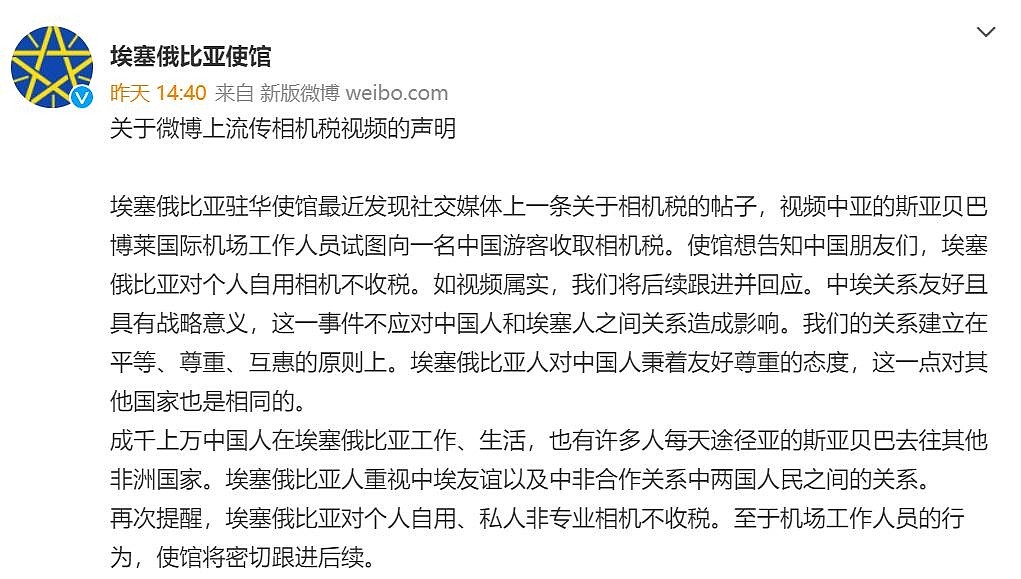 埃塞俄比亚使馆
昨天 14:40 来自 新版微博 weibo.com
关于微博上流传相机税视频的声明

埃塞俄比亚驻华使馆最近发现社交媒体上一条关于相机税的帖子，视频中亚的斯亚贝巴博莱国际机场工作人员试图向一名中国游客收取相机税。使馆想告知中国朋友们，埃塞俄比亚对个人自用相机不收税。如视频属实，我们将后续跟进并回应。中埃关系友好且具有战略意义，这一事件不应对中国人和埃塞人之间关系造成影响。我们的关系建立在平等、尊重、互惠的原则上。埃塞俄比亚人对中国人秉着友好尊重的态度，这一点对其他国家也是相同的。
成千上万中国人在埃塞俄比亚工作、生活，也有许多人每天途径亚的斯亚贝巴去往其他非洲国家。埃塞俄比亚人重视中埃友谊以及中非合作关系中两国人民之间的关系。
再次提醒，埃塞俄比亚对个人自用、私人非专业相机不收税。至于机场工作人员的行为，使馆将密切跟进后续。